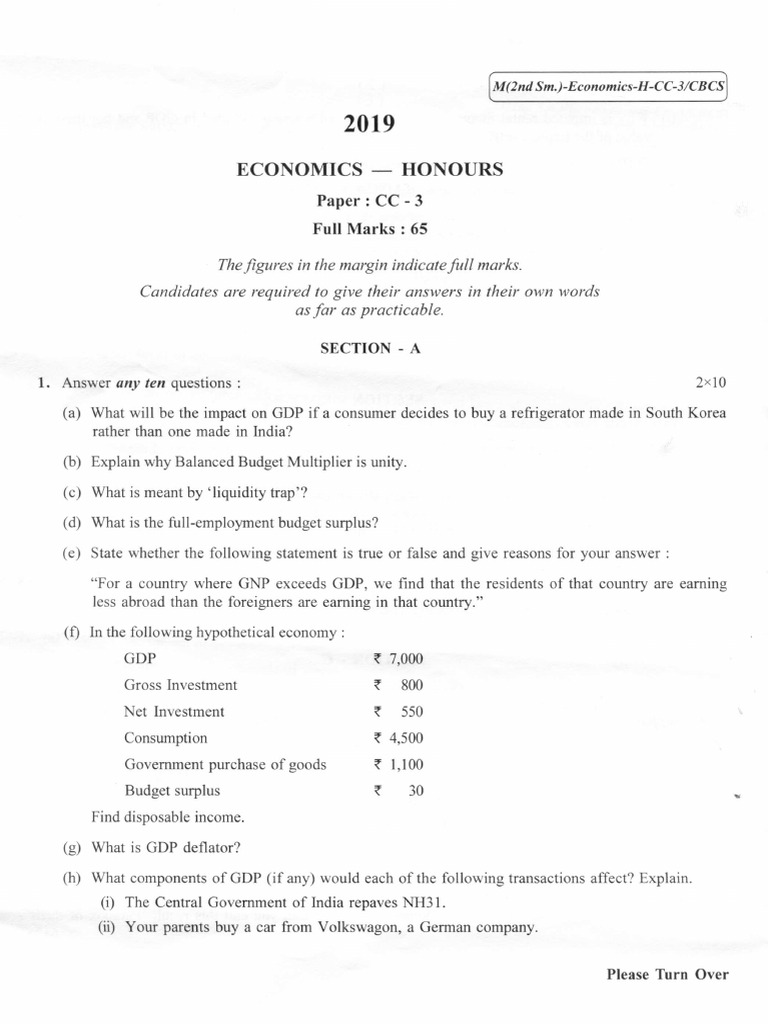 M(2nd Sm.)-Economics-H-CC-3/CBCS

2019

ECONOMICS — HONOURS

Paper : CC - 3

Full Marks : 65

The figures in the margin indicate full marks.

Candidates are required to give their answers in their own words as far as practicable.

SECTION - A

1. Answer any ten questions : 2×10

(a) What will be the impact on GDP if a consumer decides to buy a refrigerator made in South Korea rather than one made in India?

(b) Explain why Balanced Budget Multiplier is unity.

(c) What is meant by 'liquidity trap'?

(d) What is the full-employment budget surplus?

(e) State whether the following statement is true or false and give reasons for your answer :

"For a country where GNP exceeds GDP, we find that the residents of that country are earning less abroad than the foreigners are earning in that country."

(f) In the following hypothetical economy :

| | |
|---|---|
| GDP | ₹ 7,000 |
| Gross Investment | ₹ 800 |
| Net Investment | ₹ 550 |
| Consumption | ₹ 4,500 |
| Government purchase of goods | ₹ 1,100 |
| Budget surplus | ₹ 30 |

Find disposable income.

(g) What is GDP deflator?

(h) What components of GDP (if any) would each of the following transactions affect? Explain.

(i) The Central Government of India repaves NH31.

(ii) Your parents buy a car from Volkswagon, a German company.

Please Turn Over